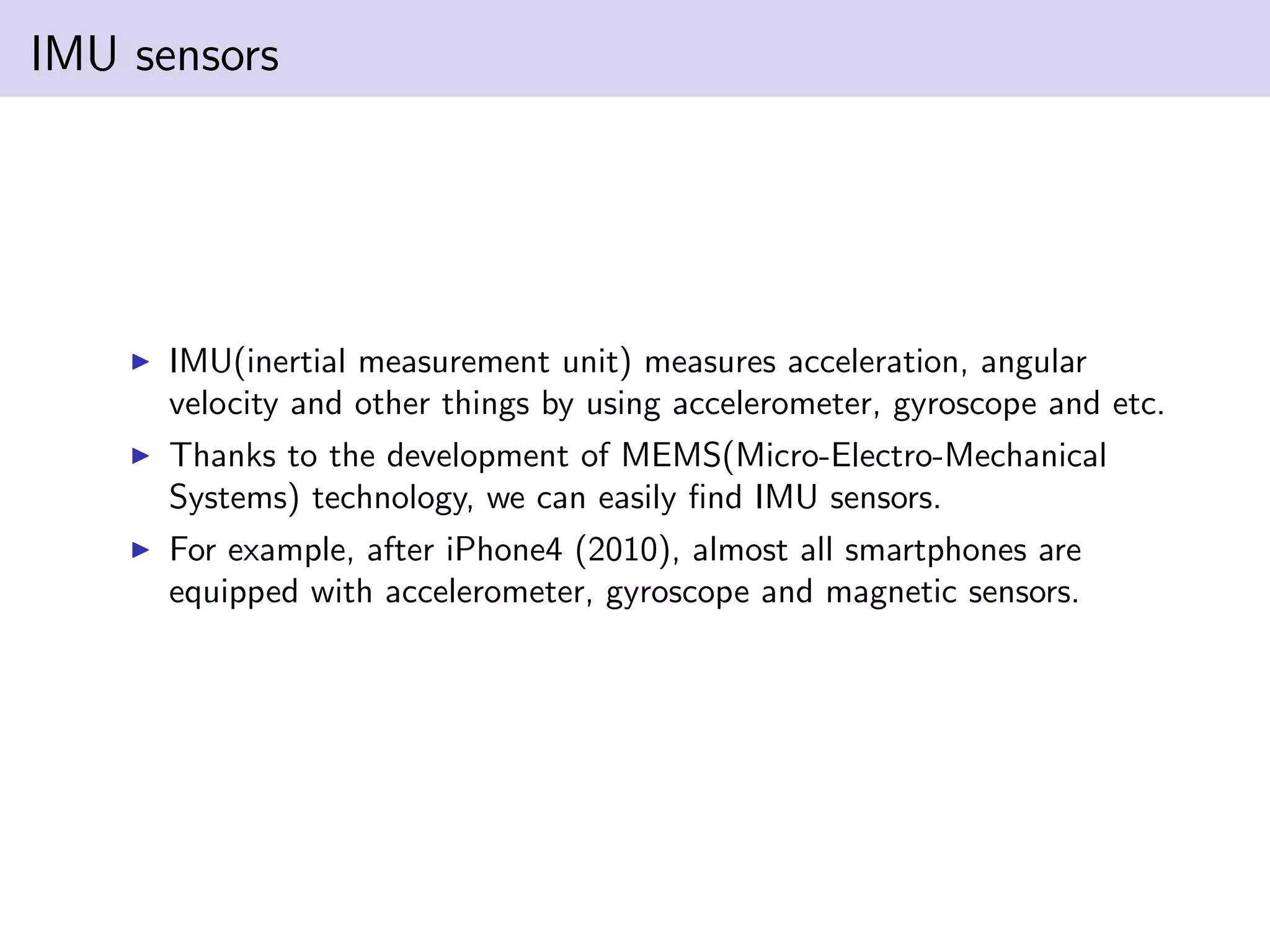 IMU sensors

▶ IMU(inertial measurement unit) measures acceleration, angular velocity and other things by using accelerometer, gyroscope and etc.

▶ Thanks to the development of MEMS(Micro-Electro-Mechanical Systems) technology, we can easily find IMU sensors.

▶ For example, after iPhone4 (2010), almost all smartphones are equipped with accelerometer, gyroscope and magnetic sensors.